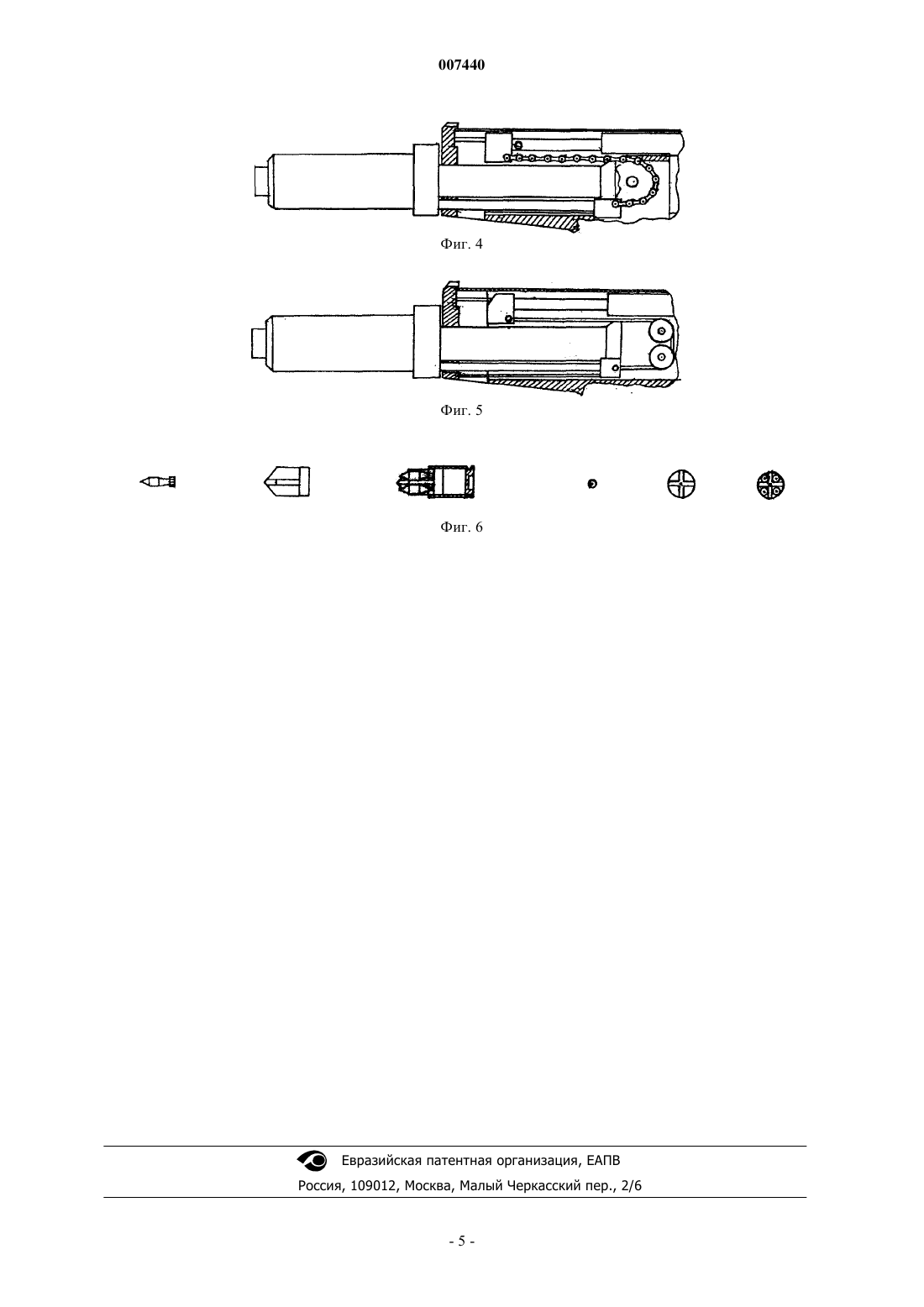 007440

Фиг. 4

Фиг. 5

Фиг. 6

Евразийская патентная организация, ЕАПВ
Россия, 109012, Москва, Малый Черкасский пер., 2/6

- 5 -